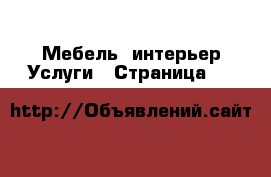 Мебель интерьер Услуги Страница

http://Объявлений.сайт